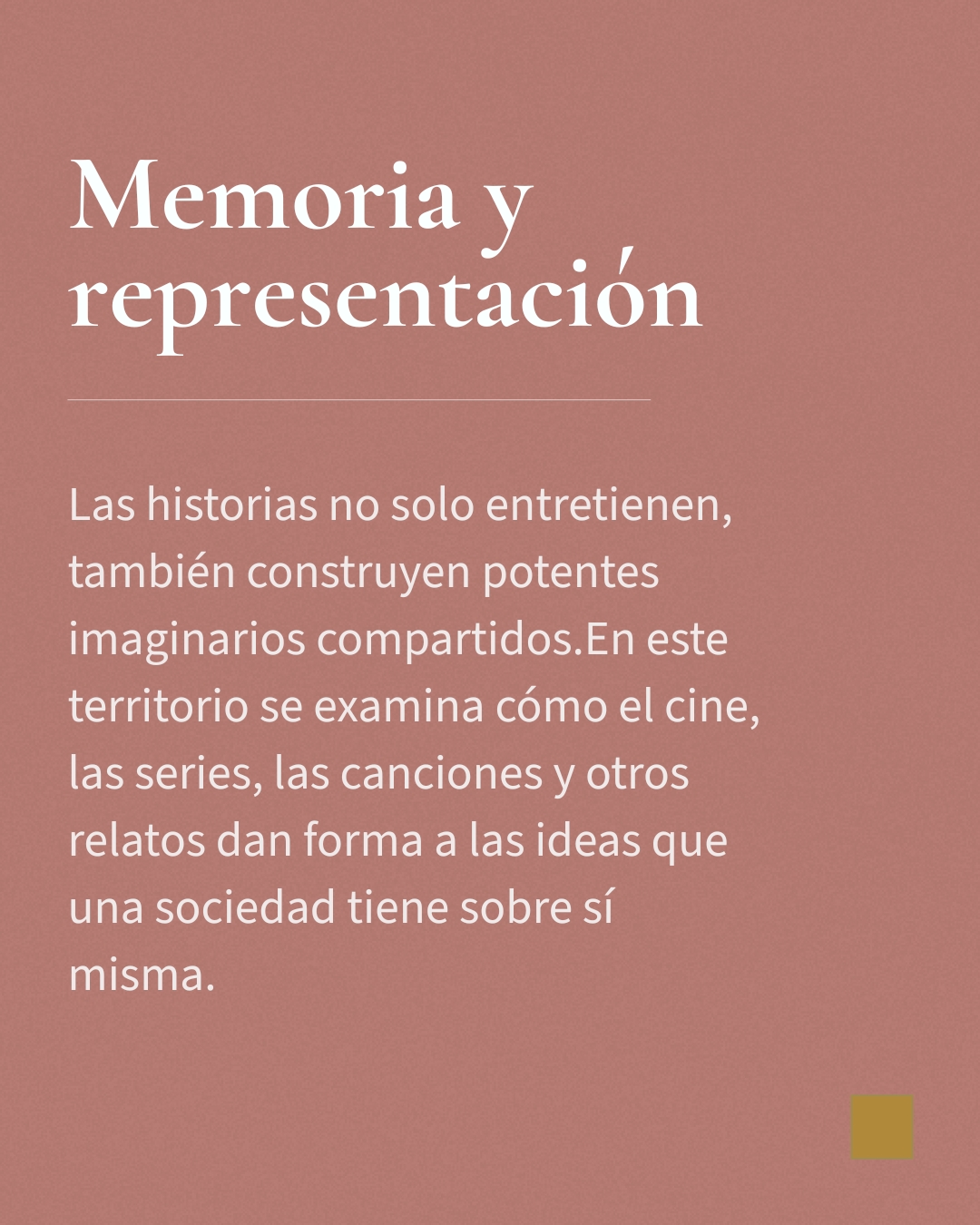 Memoria y representación

Las historias no solo entretienen, también construyen potentes imaginarios compartidos.En este territorio se examina cómo el cine, las series, las canciones y otros relatos dan forma a las ideas que una sociedad tiene sobre sí misma.